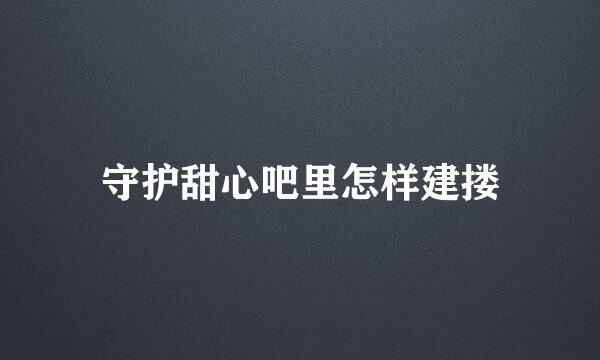 守护甜心吧里怎样建搂